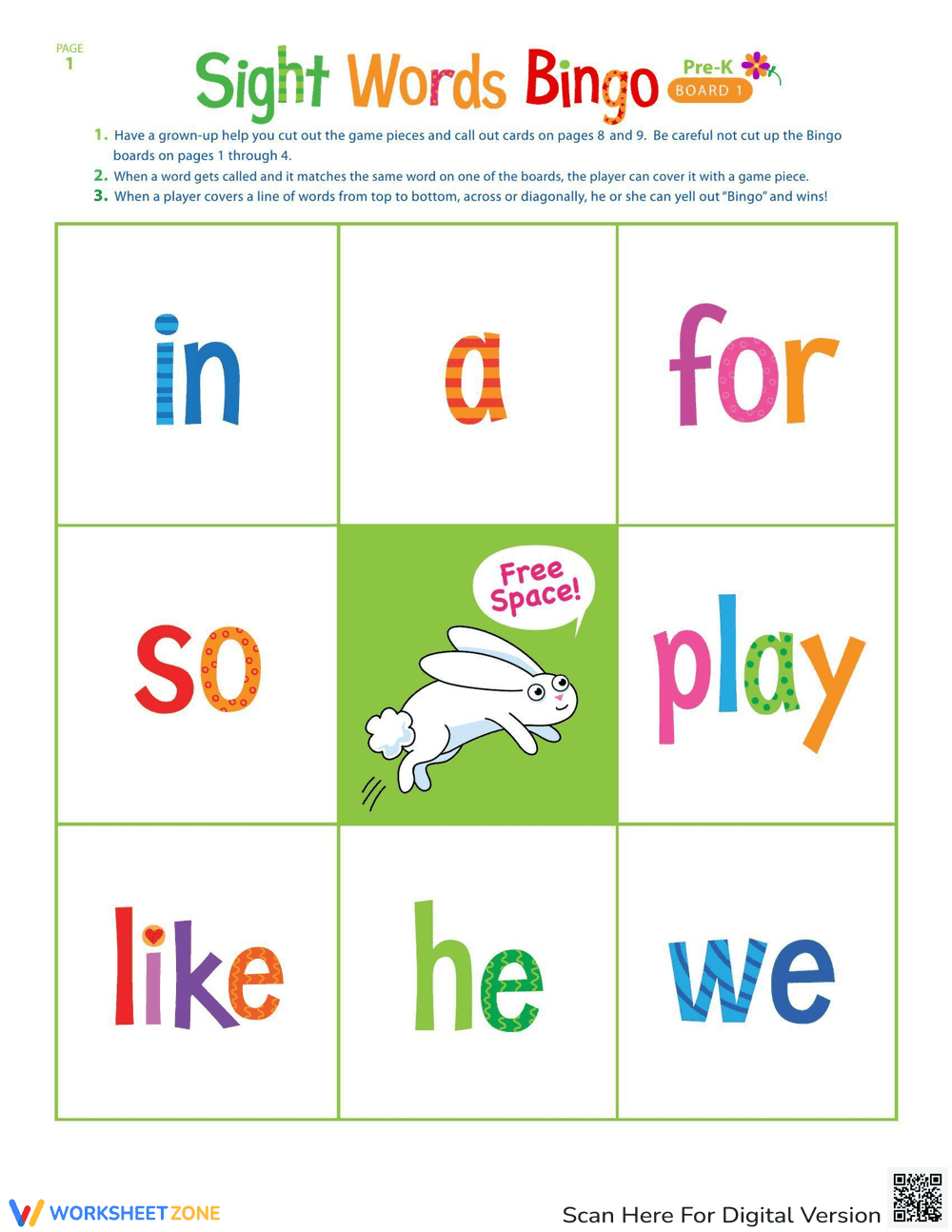 PAGE 1

Sight Words Bingo

Pre-K
BOARD 1

1. Have a grown-up help you cut out the game pieces and call out cards on pages 8 and 9. Be careful not cut up the Bingo boards on pages 1 through 4.
2. When a word gets called and it matches the same word on one of the boards, the player can cover it with a game piece.
3. When a player covers a line of words from top to bottom, across or diagonally, he or she can yell out "Bingo" and wins!

| in | a | for |
|---|---|---|
| so | Free Space! | play |
| like | he | we |

WORKSHEETZONE

Scan Here For Digital Version